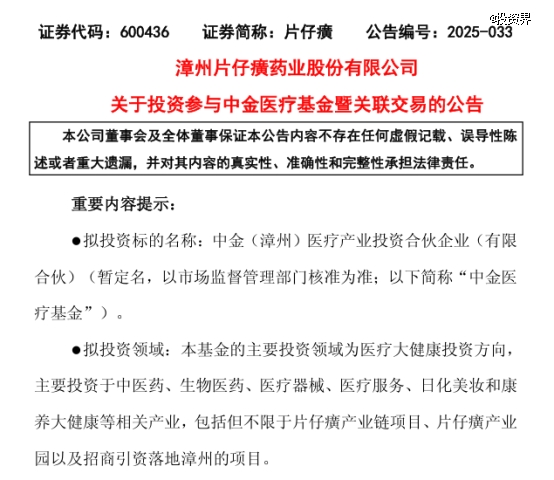 @投资界

证券代码：600436　　证券简称：片仔癀　　公告编号：2025-033

漳州片仔癀药业股份有限公司

关于投资参与中金医疗基金暨关联交易的公告

本公司董事会及全体董事保证本公告内容不存在任何虚假记载、误导性陈述或者重大遗漏，并对其内容的真实性、准确性和完整性承担法律责任。

重要内容提示：

●拟投资标的名称：中金（漳州）医疗产业投资合伙企业（有限合伙）（暂定名，以市场监督管理部门核准为准；以下简称“中金医疗基金”）。

●拟投资领域：本基金的主要投资领域为医疗大健康投资方向，主要投资于中医药、生物医药、医疗器械、医疗服务、日化美妆和康养大健康等相关产业，包括但不限于片仔癀产业链项目、片仔癀产业园以及招商引资落地漳州的项目。